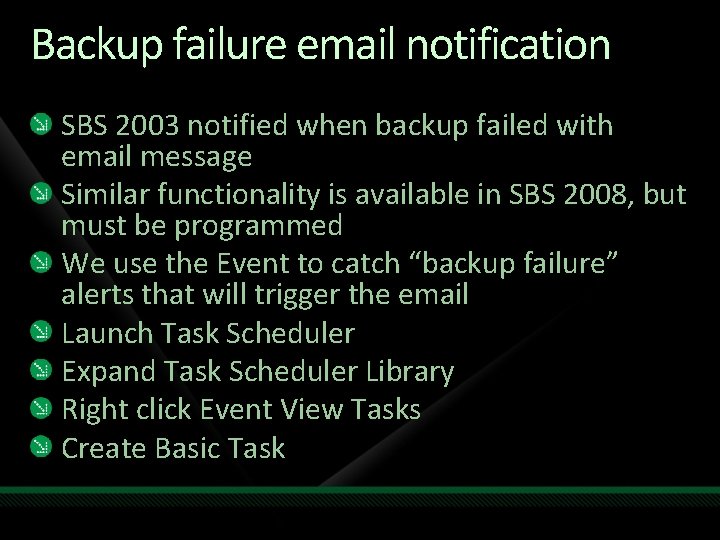 Backup failure email notification

SBS 2003 notified when backup failed with email message

Similar functionality is available in SBS 2008, but must be programmed

We use the Event to catch “backup failure” alerts that will trigger the email

Launch Task Scheduler

Expand Task Scheduler Library

Right click Event View Tasks

Create Basic Task